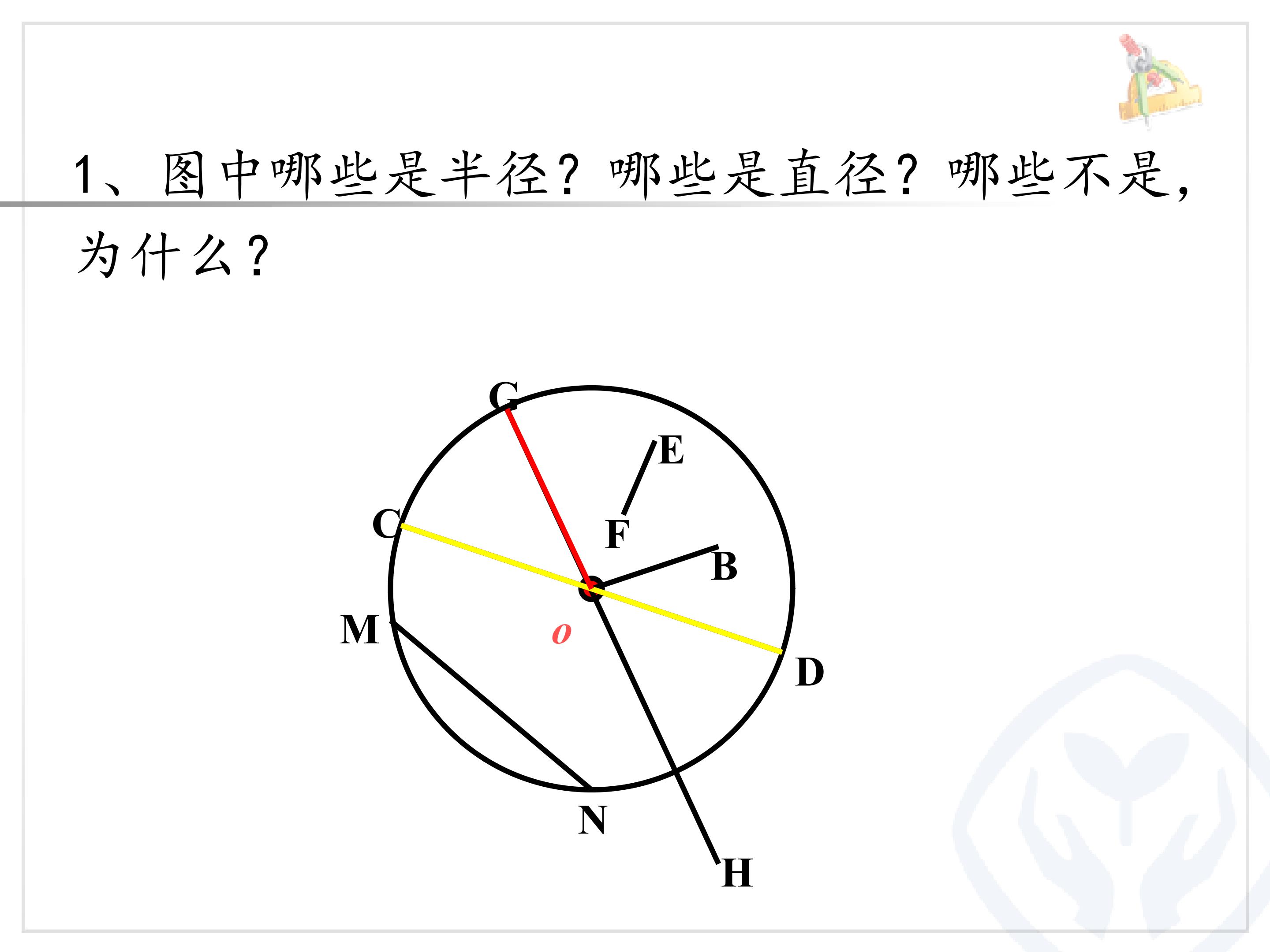 1、图中哪些是半径？哪些是直径？哪些不是，为什么？

G

E

C

F

B

M

o

D

N

H